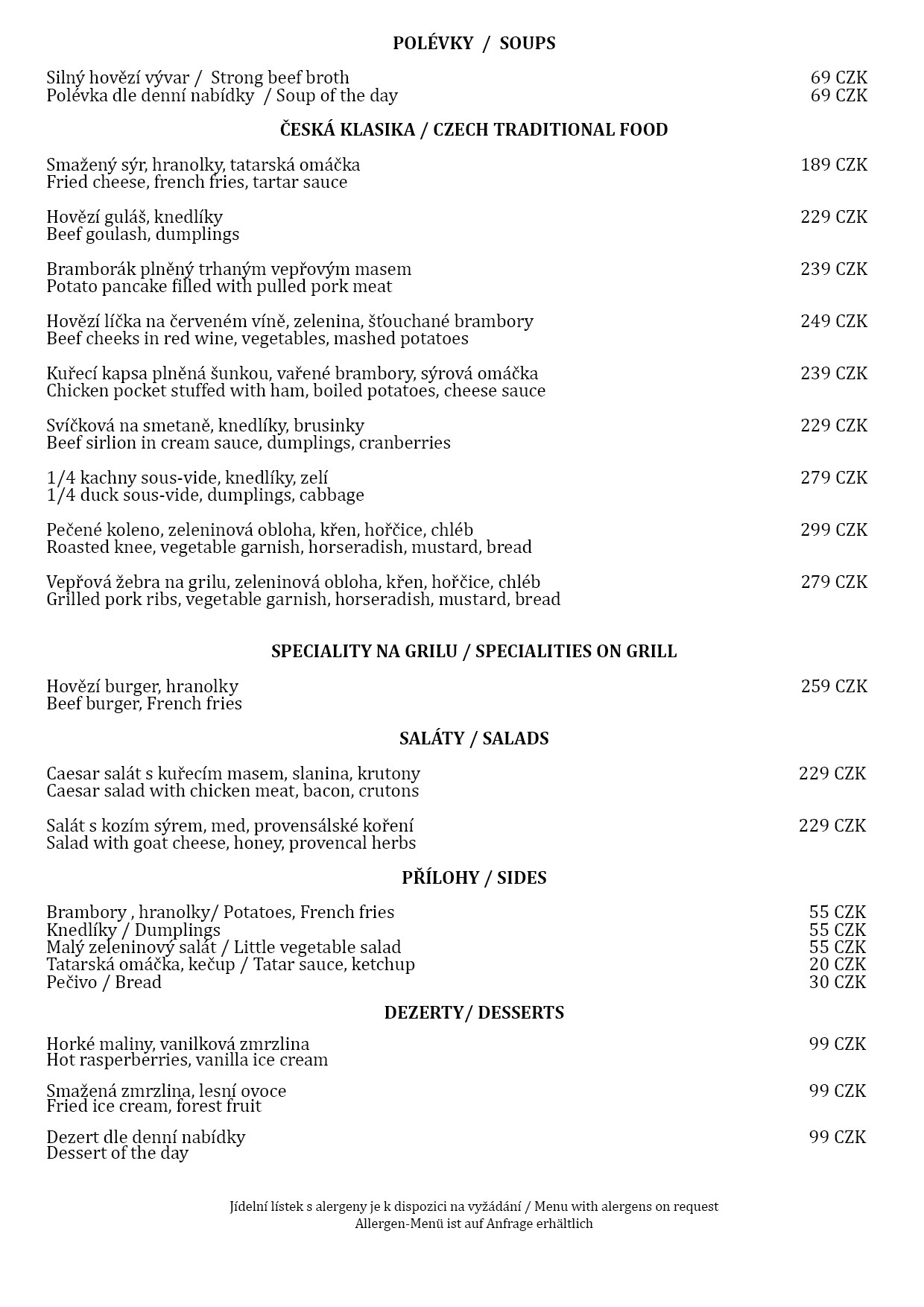 POLÉVKY / SOUPS

Silný hovězí vývar / Strong beef broth 69 CZK
Polévka dle denní nabídky / Soup of the day 69 CZK

ČESKÁ KLASIKA / CZECH TRADITIONAL FOOD

Smažený sýr, hranolky, tatarská omáčka 189 CZK
Fried cheese, french fries, tartar sauce

Hovězí guláš, knedlíky 229 CZK
Beef goulash, dumplings

Bramborák plněný trhaným vepřovým masem 239 CZK
Potato pancake filled with pulled pork meat

Hovězí líčka na červeném víně, zelenina, šťouchané brambory 249 CZK
Beef cheeks in red wine, vegetables, mashed potatoes

Kuřecí kapsa plněná šunkou, vařené brambory, sýrová omáčka 239 CZK
Chicken pocket stuffed with ham, boiled potatoes, cheese sauce

Svíčková na smetaně, knedlíky, brusinky 229 CZK
Beef sirlion in cream sauce, dumplings, cranberries

1/4 kachny sous-vide, knedlíky, zelí 279 CZK
1/4 duck sous-vide, dumplings, cabbage

Pečené koleno, zeleninová obloha, křen, hořčice, chléb 299 CZK
Roasted knee, vegetable garnish, horseradish, mustard, bread

Vepřová žebra na grilu, zeleninová obloha, křen, hořčice, chléb 279 CZK
Grilled pork ribs, vegetable garnish, horseradish, mustard, bread

SPECIALITY NA GRILU / SPECIALITIES ON GRILL

Hovězí burger, hranolky 259 CZK
Beef burger, French fries

SALÁTY / SALADS

Caesar salát s kuřecím masem, slanina, krutony 229 CZK
Caesar salad with chicken meat, bacon, crutons

Salát s kozím sýrem, med, provensálské koření 229 CZK
Salad with goat cheese, honey, provencal herbs

PŘÍLOHY / SIDES

Brambory , hranolky/ Potatoes, French fries 55 CZK
Knedlíky / Dumplings 55 CZK
Malý zeleninový salát / Little vegetable salad 55 CZK
Tatarská omáčka, kečup / Tatar sauce, ketchup 20 CZK
Pečivo / Bread 30 CZK

DEZERTY/ DESSERTS

Horké maliny, vanilková zmrzlina 99 CZK
Hot rasperberries, vanilla ice cream

Smažená zmrzlina, lesní ovoce 99 CZK
Fried ice cream, forest fruit

Dezert dle denní nabídky 99 CZK
Dessert of the day

Jídelní lístek s alergeny je k dispozici na vyžádání / Menu with alergens on request
Allergen-Menü ist auf Anfrage erhältlich